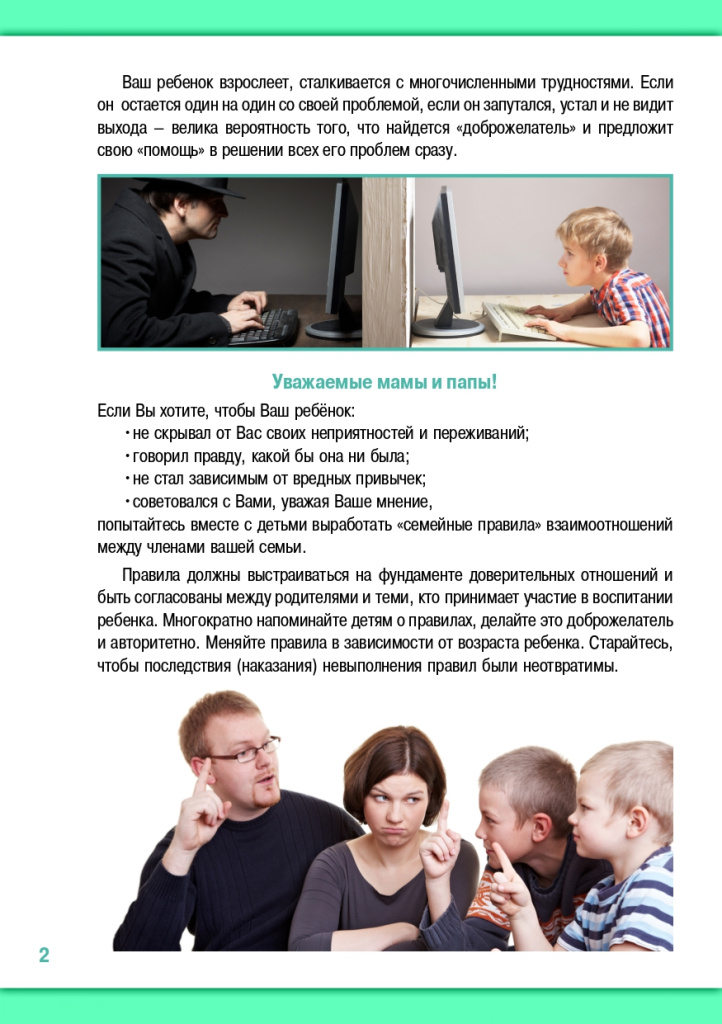 Ваш ребенок взрослеет, сталкивается с многочисленными трудностями. Если он остается один на один со своей проблемой, если он запутался, устал и не видит выхода – велика вероятность того, что найдется «доброжелатель» и предложит свою «помощь» в решении всех его проблем сразу.

Уважаемые мамы и папы!

Если Вы хотите, чтобы Ваш ребёнок:
• не скрывал от Вас своих неприятностей и переживаний;
• говорил правду, какой бы она ни была;
• не стал зависимым от вредных привычек;
• советовался с Вами, уважая Ваше мнение,
попытайтесь вместе с детьми выработать «семейные правила» взаимоотношений между членами вашей семьи.

Правила должны выстраиваться на фундаменте доверительных отношений и быть согласованы между родителями и теми, кто принимает участие в воспитании ребенка. Многократно напоминайте детям о правилах, делайте это доброжелатель и авторитетно. Меняйте правила в зависимости от возраста ребенка. Старайтесь, чтобы последствия (наказания) невыполнения правил были неотвратимы.

2